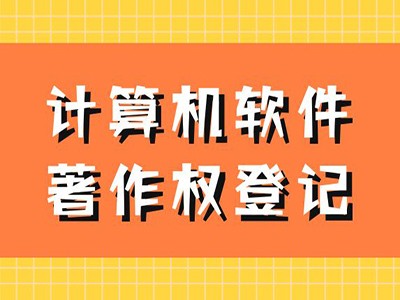 计算机软件
著作权登记